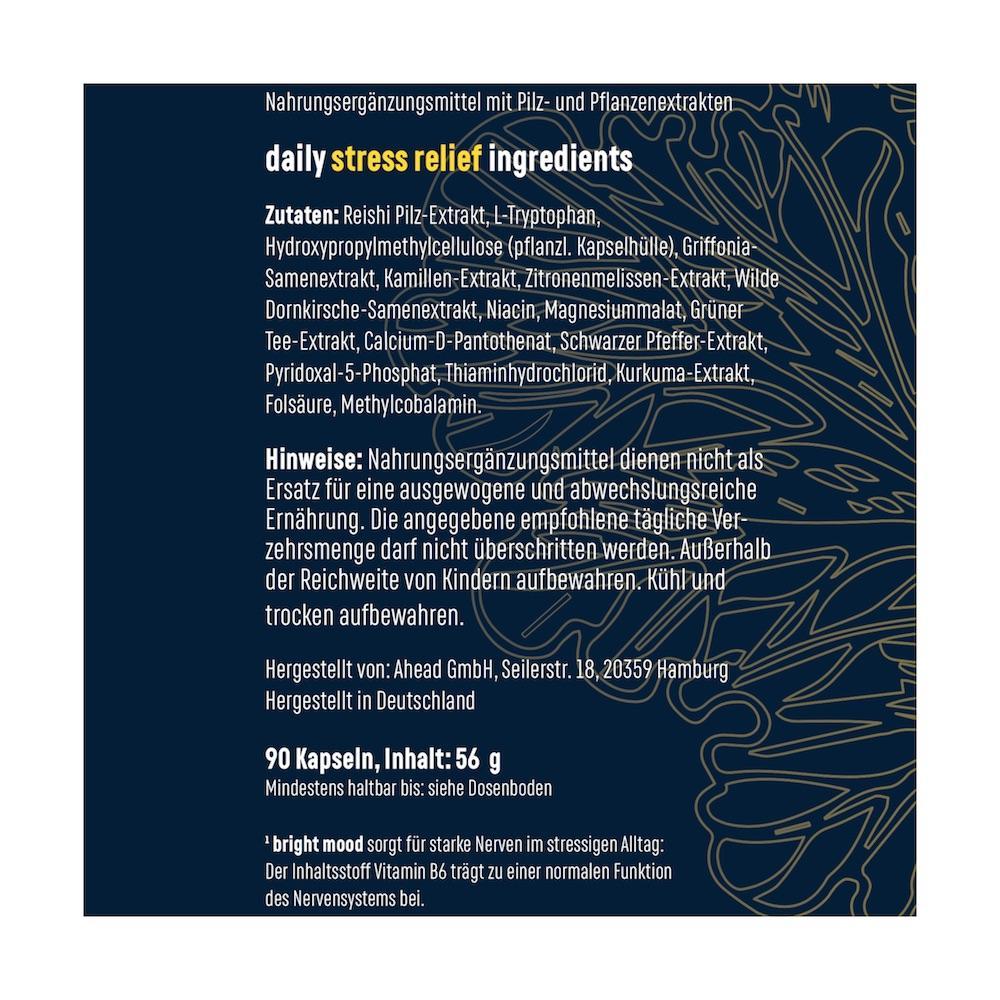 Nahrungsergänzungsmittel mit Pilz- und Pflanzenextrakten

daily stress relief ingredients

Zutaten: Reishi Pilz-Extrakt, L-Tryptophan, Hydroxypropylmethylcellulose (pflanzl. Kapselhülle), Griffonia-Samenextrakt, Kamillen-Extrakt, Zitronenmelissen-Extrakt, Wilde Dornkirsche-Samenextrakt, Niacin, Magnesiummalat, Grüner Tee-Extrakt, Calcium-D-Pantothenat, Schwarzer Pfeffer-Extrakt, Pyridoxal-5-Phosphat, Thiaminhydrochlorid, Kurkuma-Extrakt, Folsäure, Methylcobalamin.

Hinweise: Nahrungsergänzungsmittel dienen nicht als Ersatz für eine ausgewogene und abwechslungsreiche Ernährung. Die angegebene empfohlene tägliche Verzehrsmenge darf nicht überschritten werden. Außerhalb der Reichweite von Kindern aufbewahren. Kühl und trocken aufbewahren.

Hergestellt von: Ahead GmbH, Seilerstr. 18, 20359 Hamburg
Hergestellt in Deutschland

90 Kapseln, Inhalt: 56 g
Mindestens haltbar bis: siehe Dosenboden

¹ bright mood sorgt für starke Nerven im stressigen Alltag: Der Inhaltsstoff Vitamin B6 trägt zu einer normalen Funktion des Nervensystems bei.